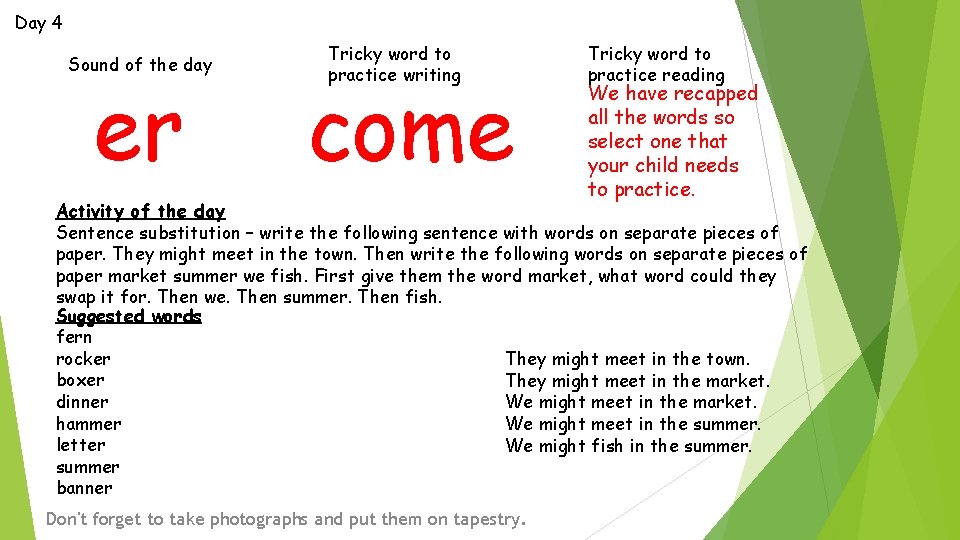 Day 4

Sound of the day

er

Tricky word to practice writing

come

Tricky word to practice reading

We have recapped all the words so select one that your child needs to practice.

Activity of the day

Sentence substitution – write the following sentence with words on separate pieces of paper. They might meet in the town. Then write the following words on separate pieces of paper market summer we fish. First give them the word market, what word could they swap it for. Then we. Then summer. Then fish.

Suggested words
fern
rocker
boxer
dinner
hammer
letter
summer
banner

They might meet in the town.
They might meet in the market.
We might meet in the market.
We might meet in the summer.
We might fish in the summer.

Don't forget to take photographs and put them on tapestry.